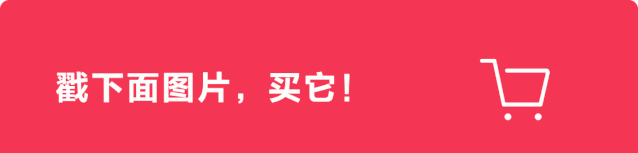 戳下面图片，买它！